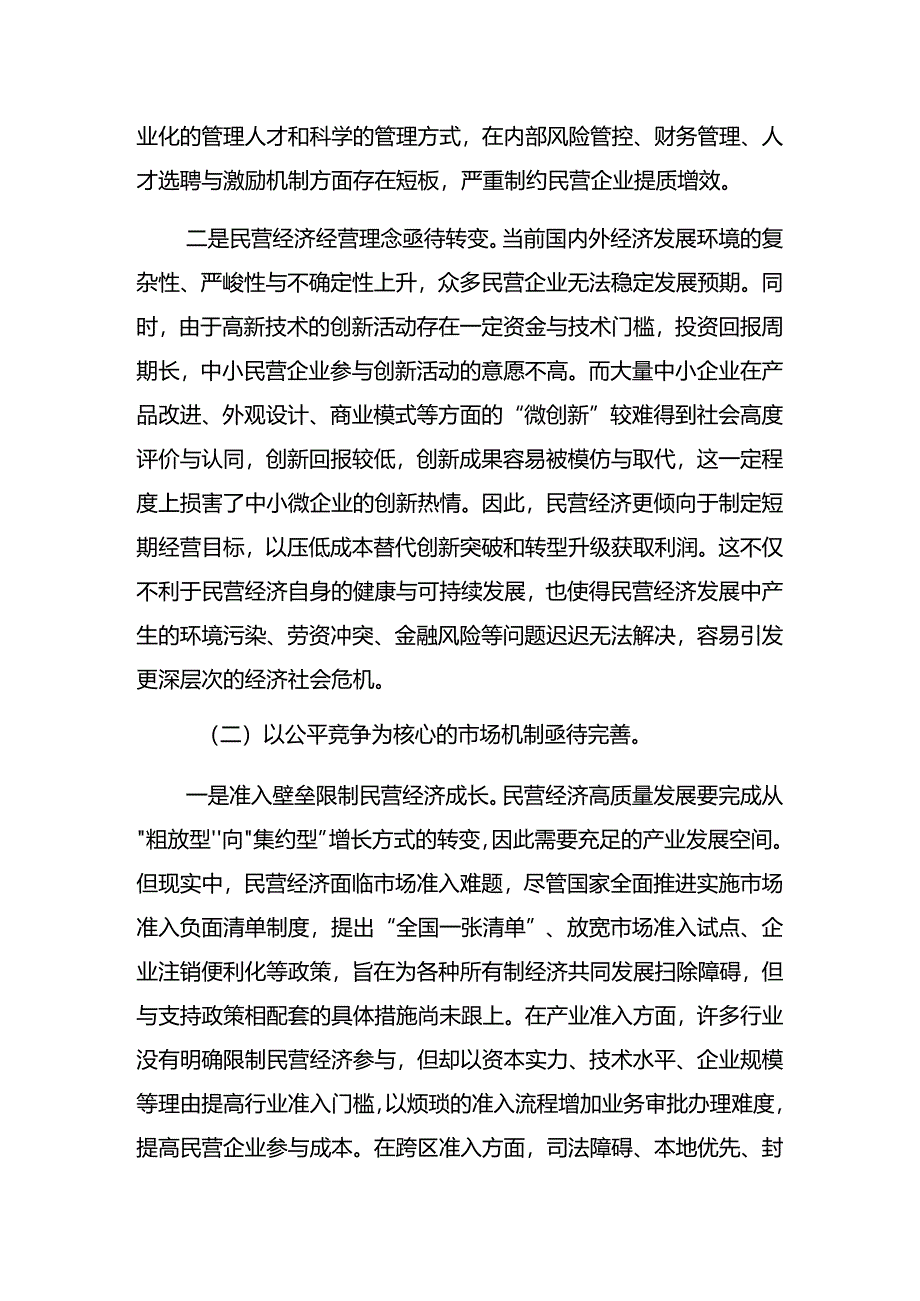 业化的管理人才和科学的管理方式，在内部风险管控、财务管理、人才选聘与激励机制方面存在短板，严重制约民营企业提质增效。

二是民营经济经营理念亟待转变。当前国内外经济发展环境的复杂性、严峻性与不确定性上升，众多民营企业无法稳定发展预期。同时，由于高新技术的创新活动存在一定资金与技术门槛，投资回报周期长，中小民营企业参与创新活动的意愿不高。而大量中小企业在产品改进、外观设计、商业模式等方面的“微创新”较难得到社会高度评价与认同，创新回报较低，创新成果容易被模仿与取代，这一定程度上损害了中小微企业的创新热情。因此，民营经济更倾向于制定短期经营目标，以压低成本替代创新突破和转型升级获取利润。这不仅不利于民营经济自身的健康与可持续发展，也使得民营经济发展中产生的环境污染、劳资冲突、金融风险等问题迟迟无法解决，容易引发更深层次的经济社会危机。

（二）以公平竞争为核心的市场机制亟待完善。

一是准入壁垒限制民营经济成长。民营经济高质量发展要完成从"粗放型''向"集约型”增长方式的转变，因此需要充足的产业发展空间。但现实中，民营经济面临市场准入难题，尽管国家全面推进实施市场准入负面清单制度，提出“全国一张清单”、放宽市场准入试点、企业注销便利化等政策，旨在为各种所有制经济共同发展扫除障碍，但与支持政策相配套的具体措施尚未跟上。在产业准入方面，许多行业没有明确限制民营经济参与，但却以资本实力、技术水平、企业规模等理由提高行业准入门槛，以烦琐的准入流程增加业务审批办理难度，提高民营企业参与成本。在跨区准入方面，司法障碍、本地优先、封